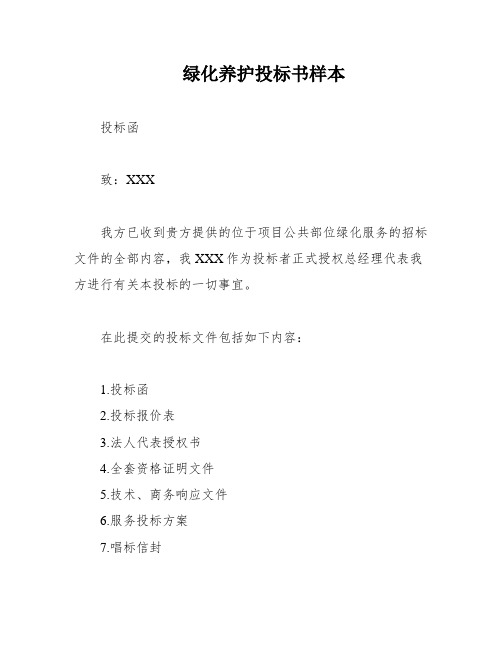 绿化养护投标书样本

投标函

致：XXX

我方已收到贵方提供的位于项目公共部位绿化服务的招标文件的全部内容，我 XXX 作为投标者正式授权总经理代表我方进行有关本投标的一切事宜。

在此提交的投标文件包括如下内容：

1.投标函
2.投标报价表
3.法人代表授权书
4.全套资格证明文件
5.技术、商务响应文件
6.服务投标方案
7.唱标信封